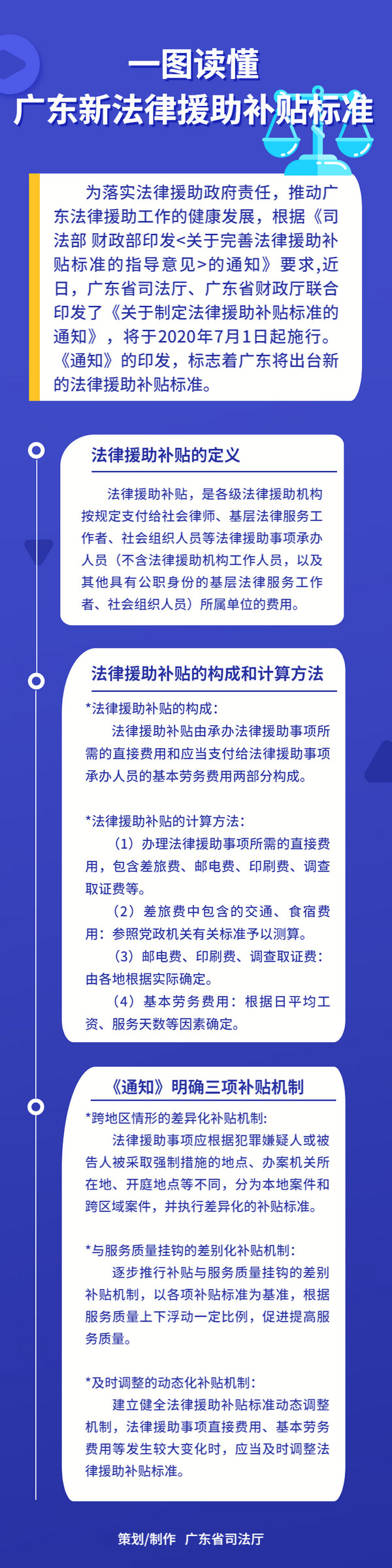 一图读懂
广东新法律援助补贴标准

为落实法律援助政府责任，推动广东法律援助工作的健康发展，根据《司法部 财政部印发<关于完善法律援助补贴标准的指导意见>的通知》要求,近日，广东省司法厅、广东省财政厅联合印发了《关于制定法律援助补贴标准的通知》，将于2020年7月1日起施行。《通知》的印发，标志着广东将出台新的法律援助补贴标准。

法律援助补贴的定义

法律援助补贴，是各级法律援助机构按规定支付给社会律师、基层法律服务工作者、社会组织人员等法律援助事项承办人员（不含法律援助机构工作人员，以及其他具有公职身份的基层法律服务工作者、社会组织人员）所属单位的费用。

法律援助补贴的构成和计算方法

*法律援助补贴的构成：
法律援助补贴由承办法律援助事项所需的直接费用和应当支付给法律援助事项承办人员的基本劳务费用两部分构成。

*法律援助补贴的计算方法：
（1）办理法律援助事项所需的直接费用，包含差旅费、邮电费、印刷费、调查取证费等。
（2）差旅费中包含的交通、食宿费用：参照党政机关有关标准予以测算。
（3）邮电费、印刷费、调查取证费：由各地根据实际确定。
（4）基本劳务费用：根据日平均工资、服务天数等因素确定。

《通知》明确三项补贴机制

*跨地区情形的差异化补贴机制：
法律援助事项应根据犯罪嫌疑人或被告人被采取强制措施的地点、办案机关所在地、开庭地点等不同，分为本地案件和跨区域案件，并执行差异化的补贴标准。

*与服务质量挂钩的差别化补贴机制：
逐步推行补贴与服务质量挂钩的差别补贴机制，以各项补贴标准为基准，根据服务质量上下浮动一定比例，促进提高服务质量。

*及时调整的动态化补贴机制：
建立健全法律援助补贴标准动态调整机制，法律援助事项直接费用、基本劳务费用等发生较大变化时，应当及时调整法律援助补贴标准。

策划/制作 广东省司法厅